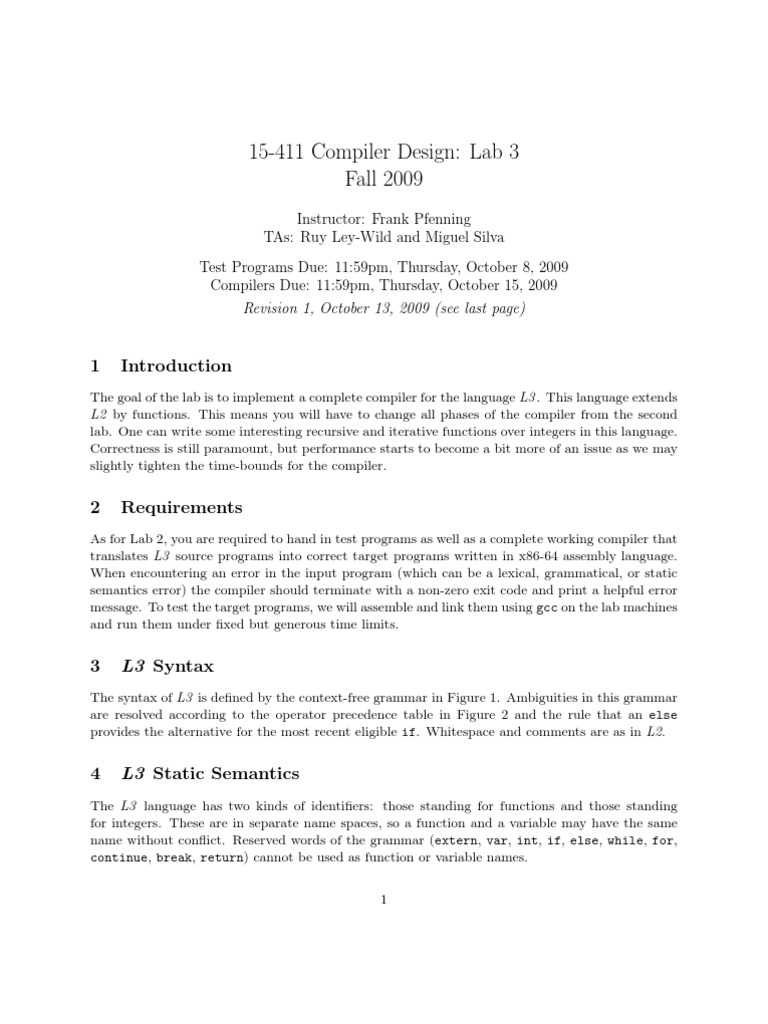 15-411 Compiler Design: Lab 3
Fall 2009

Instructor: Frank Pfenning
TAs: Ruy Ley-Wild and Miguel Silva

Test Programs Due: 11:59pm, Thursday, October 8, 2009
Compilers Due: 11:59pm, Thursday, October 15, 2009
Revision 1, October 13, 2009 (see last page)

1 Introduction

The goal of the lab is to implement a complete compiler for the language L3. This language extends L2 by functions. This means you will have to change all phases of the compiler from the second lab. One can write some interesting recursive and iterative functions over integers in this language. Correctness is still paramount, but performance starts to become a bit more of an issue as we may slightly tighten the time-bounds for the compiler.

2 Requirements

As for Lab 2, you are required to hand in test programs as well as a complete working compiler that translates L3 source programs into correct target programs written in x86-64 assembly language. When encountering an error in the input program (which can be a lexical, grammatical, or static semantics error) the compiler should terminate with a non-zero exit code and print a helpful error message. To test the target programs, we will assemble and link them using gcc on the lab machines and run them under fixed but generous time limits.

3 L3 Syntax

The syntax of L3 is defined by the context-free grammar in Figure 1. Ambiguities in this grammar are resolved according to the operator precedence table in Figure 2 and the rule that an else provides the alternative for the most recent eligible if. Whitespace and comments are as in L2.

4 L3 Static Semantics

The L3 language has two kinds of identifiers: those standing for functions and those standing for integers. These are in separate name spaces, so a function and a variable may have the same name without conflict. Reserved words of the grammar (extern, var, int, if, else, while, for, continue, break, return) cannot be used as function or variable names.

1